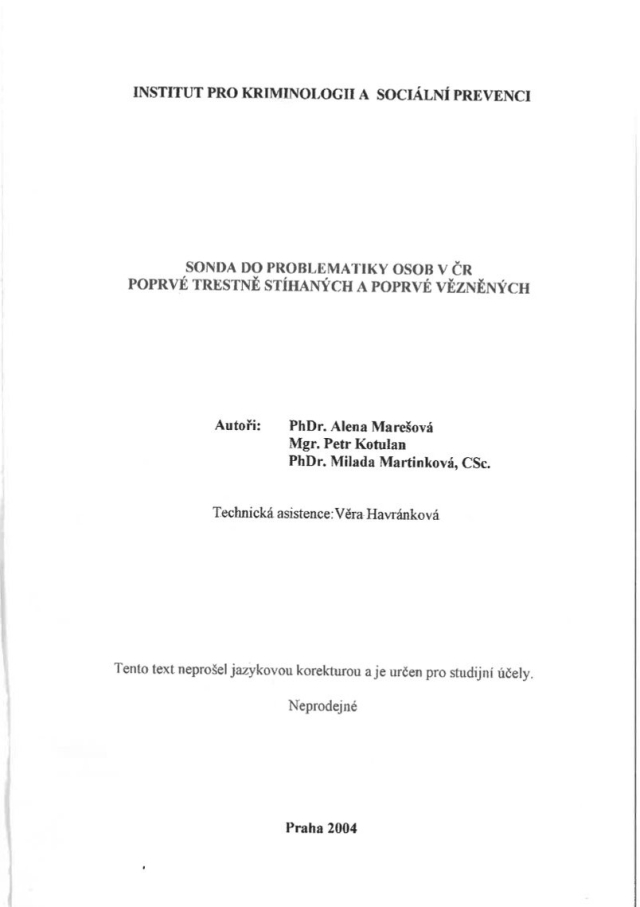 INSTITUT PRO KRIMINOLOGII A SOCIÁLNÍ PREVENCI

SONDA DO PROBLEMATIKY OSOB V ČR POPRVÉ TRESTNĚ STÍHANÝCH A POPRVÉ VĚZNĚNÝCH

Autoři: PhDr. Alena Marešová
Mgr. Petr Kotulan
PhDr. Milada Martinková, CSc.

Technická asistence: Věra Havránková

Tento text neprošel jazykovou korekturou a je určen pro studijní účely.

Neprodejné

Praha 2004